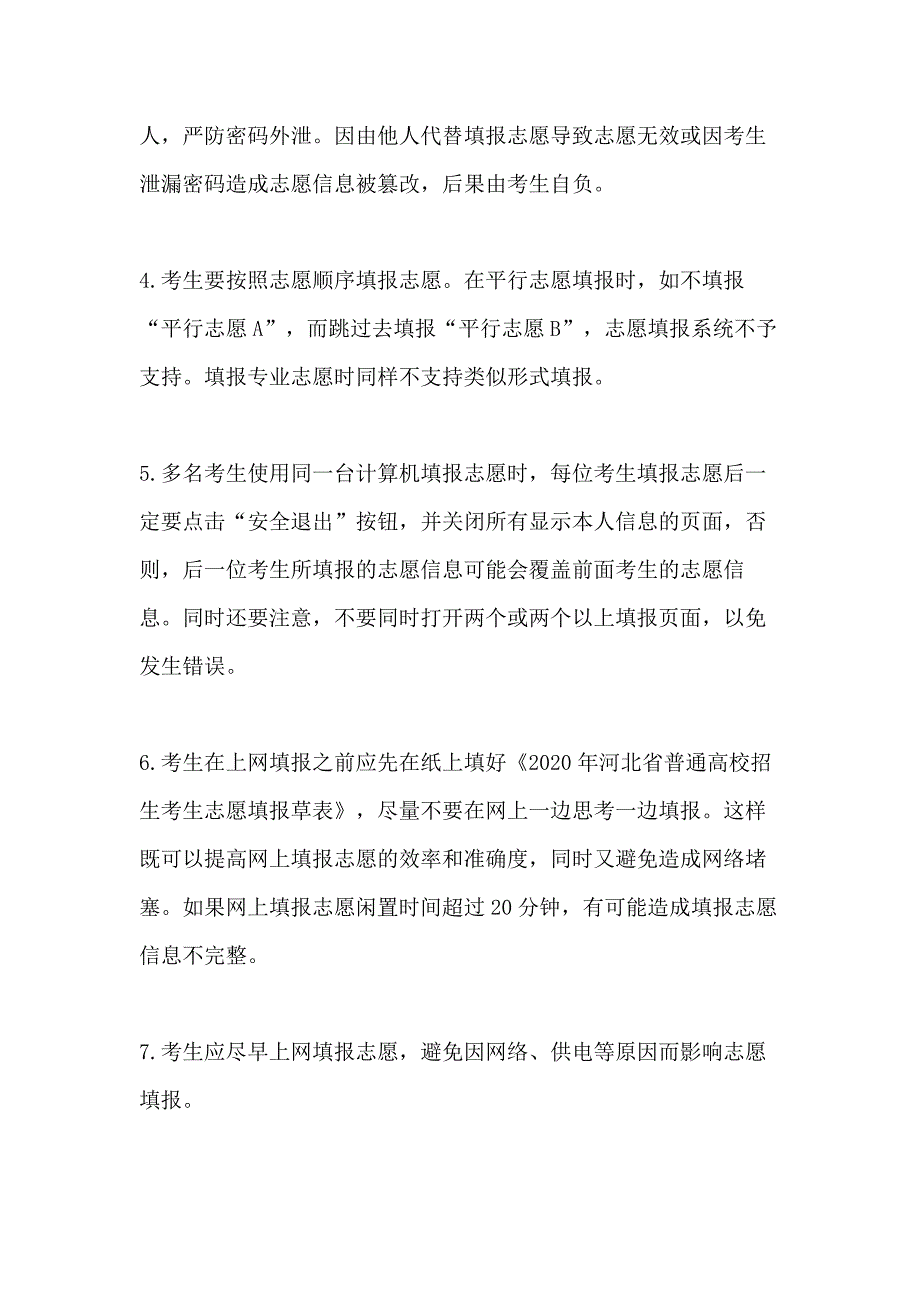 人，严防密码外泄。因由他人代替填报志愿导致志愿无效或因考生泄漏密码造成志愿信息被篡改，后果由考生自负。

4.考生要按照志愿顺序填报志愿。在平行志愿填报时，如不填报“平行志愿A”，而跳过去填报“平行志愿B”，志愿填报系统不予支持。填报专业志愿时同样不支持类似形式填报。

5.多名考生使用同一台计算机填报志愿时，每位考生填报志愿后一定要点击“安全退出”按钮，并关闭所有显示本人信息的页面，否则，后一位考生所填报的志愿信息可能会覆盖前面考生的志愿信息。同时还要注意，不要同时打开两个或两个以上填报页面，以免发生错误。

6.考生在上网填报之前应先在纸上填好《2020年河北省普通高校招生考生志愿填报草表》，尽量不要在网上一边思考一边填报。这样既可以提高网上填报志愿的效率和准确度，同时又避免造成网络堵塞。如果网上填报志愿闲置时间超过20分钟，有可能造成填报志愿信息不完整。

7.考生应尽早上网填报志愿，避免因网络、供电等原因而影响志愿填报。